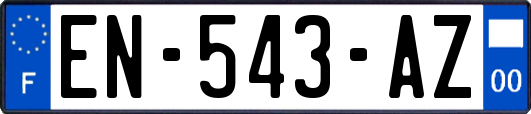 F
EN-543-AZ
00